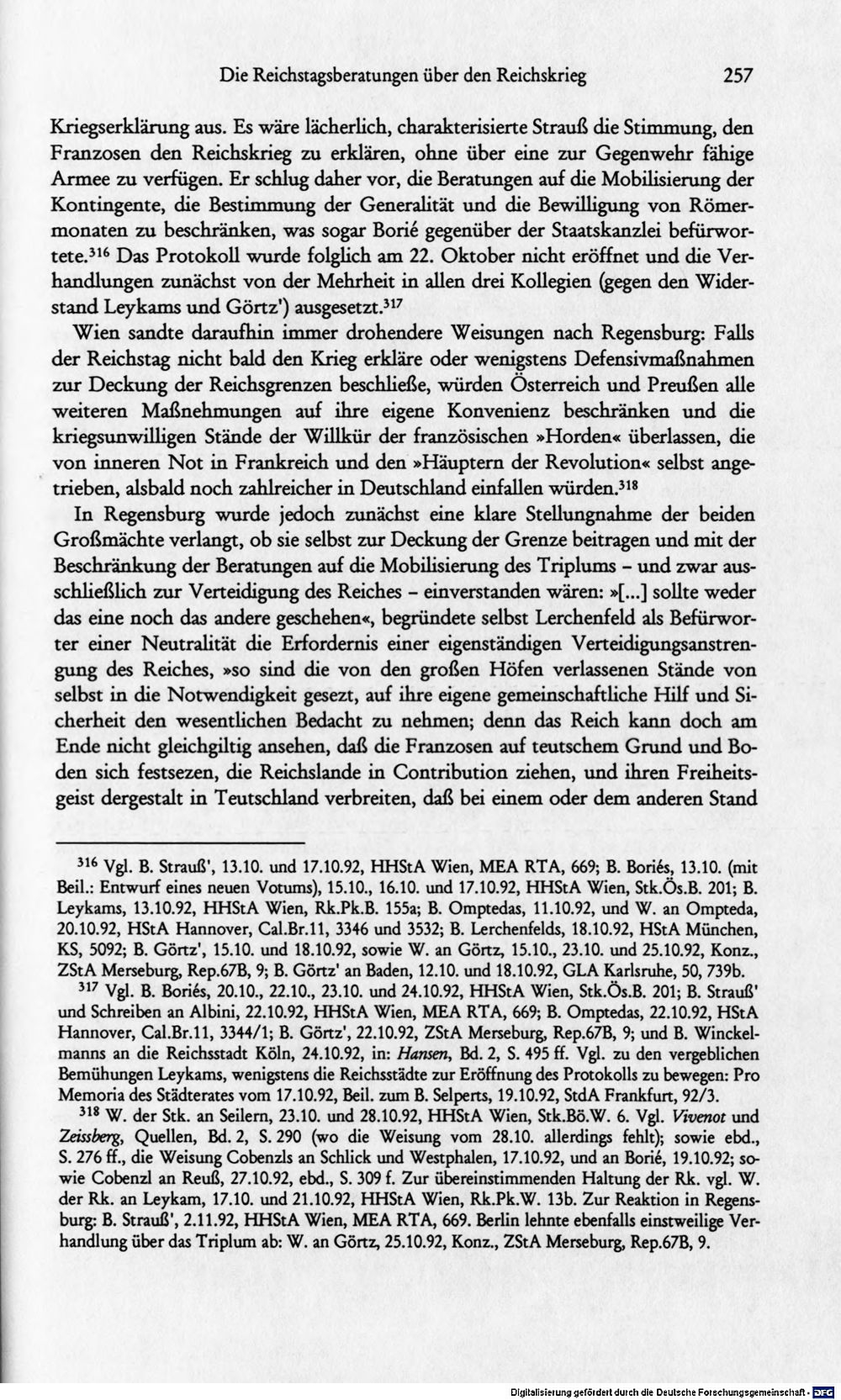 Die Reichstagsberatungen über den Reichskrieg 257

Kriegserklärung aus. Es wäre lächerlich, charakterisierte Strauß die Stimmung, den Franzosen den Reichskrieg zu erklären, ohne über eine zur Gegenwehr fähige Armee zu verfügen. Er schlug daher vor, die Beratungen auf die Mobilisierung der Kontingente, die Bestimmung der Generalität und die Bewilligung von Römermonaten zu beschränken, was sogar Borié gegenüber der Staatskanzlei befürwortete.$^{316}$ Das Protokoll wurde folglich am 22. Oktober nicht eröffnet und die Verhandlungen zunächst von der Mehrheit in allen drei Kollegien (gegen den Widerstand Leykams und Görtz') ausgesetzt.$^{317}$

Wien sandte daraufhin immer drohendere Weisungen nach Regensburg: Falls der Reichstag nicht bald den Krieg erkläre oder wenigstens Defensivmaßnahmen zur Deckung der Reichsgrenzen beschließe, würden Österreich und Preußen alle weiteren Maßnehmungen auf ihre eigene Konvenienz beschränken und die kriegsunwilligen Stände der Willkür der französischen »Horden« überlassen, die von inneren Not in Frankreich und den »Häuptern der Revolution« selbst angetrieben, alsbald noch zahlreicher in Deutschland einfallen würden.$^{318}$

In Regensburg wurde jedoch zunächst eine klare Stellungnahme der beiden Großmächte verlangt, ob sie selbst zur Deckung der Grenze beitragen und mit der Beschränkung der Beratungen auf die Mobilisierung des Triplums – und zwar ausschließlich zur Verteidigung des Reiches – einverstanden wären: »[...] sollte weder das eine noch das andere geschehen«, begründete selbst Lerchenfeld als Befürworter einer Neutralität die Erfordernis einer eigenständigen Verteidigungsanstrengung des Reiches, »so sind die von den großen Höfen verlassenen Stände von selbst in die Notwendigkeit gesezt, auf ihre eigene gemeinschaftliche Hilf und Sicherheit den wesentlichen Bedacht zu nehmen; denn das Reich kann doch am Ende nicht gleichgiltig ansehen, daß die Franzosen auf teutschem Grund und Boden sich festsezen, die Reichslande in Contribution ziehen, und ihren Freiheitsgeist dergestalt in Teutschland verbreiten, daß bei einem oder dem anderen Stand

$^{316}$ Vgl. B. Strauß', 13.10. und 17.10.92, HHStA Wien, MEA RTA, 669; B. Boriés, 13.10. (mit Beil.: Entwurf eines neuen Votums), 15.10., 16.10. und 17.10.92, HHStA Wien, Stk.Ös.B. 201; B. Leykams, 13.10.92, HHStA Wien, Rk.Pk.B. 155a; B. Omptedas, 11.10.92, und W. an Ompteda, 20.10.92, HStA Hannover, Cal.Br.11, 3346 und 3532; B. Lerchenfelds, 18.10.92, HStA München, KS, 5092; B. Görtz', 15.10. und 18.10.92, sowie W. an Görtz, 15.10., 23.10. und 25.10.92, Konz., ZStA Merseburg, Rep.67B, 9; B. Görtz' an Baden, 12.10. und 18.10.92, GLA Karlsruhe, 50, 739b.

$^{317}$ Vgl. B. Boriés, 20.10., 22.10., 23.10. und 24.10.92, HHStA Wien, Stk.Ös.B. 201; B. Strauß' und Schreiben an Albini, 22.10.92, HHStA Wien, MEA RTA, 669; B. Omptedas, 22.10.92, HStA Hannover, Cal.Br.11, 3344/1; B. Görtz', 22.10.92, ZStA Merseburg, Rep.67B, 9; und B. Winckelmanns an die Reichsstadt Köln, 24.10.92, in: Hansen, Bd. 2, S. 495 ff. Vgl. zu den vergeblichen Bemühungen Leykams, wenigstens die Reichsstädte zur Eröffnung des Protokolls zu bewegen: Pro Memoria des Städterates vom 17.10.92, Beil. zum B. Selperts, 19.10.92, StdA Frankfurt, 92/3.

$^{318}$ W. der Stk. an Seilern, 23.10. und 28.10.92, HHStA Wien, Stk.Bö.W. 6. Vgl. Vivenot und Zeissberg, Quellen, Bd. 2, S. 290 (wo die Weisung vom 28.10. allerdings fehlt); sowie ebd., S. 276 ff., die Weisung Cobenzls an Schlick und Westphalen, 17.10.92, und an Borié, 19.10.92; sowie Cobenzl an Reuß, 27.10.92, ebd., S. 309 f. Zur übereinstimmenden Haltung der Rk. vgl. W. der Rk. an Leykam, 17.10. und 21.10.92, HHStA Wien, Rk.Pk.W. 13b. Zur Reaktion in Regensburg: B. Strauß', 2.11.92, HHStA Wien, MEA RTA, 669. Berlin lehnte ebenfalls einstweilige Verhandlung über das Triplum ab: W. an Görtz, 25.10.92, Konz., ZStA Merseburg, Rep.67B, 9.

Digitalisierung gefördert durch die Deutsche Forschungsgemeinschaft - DFG